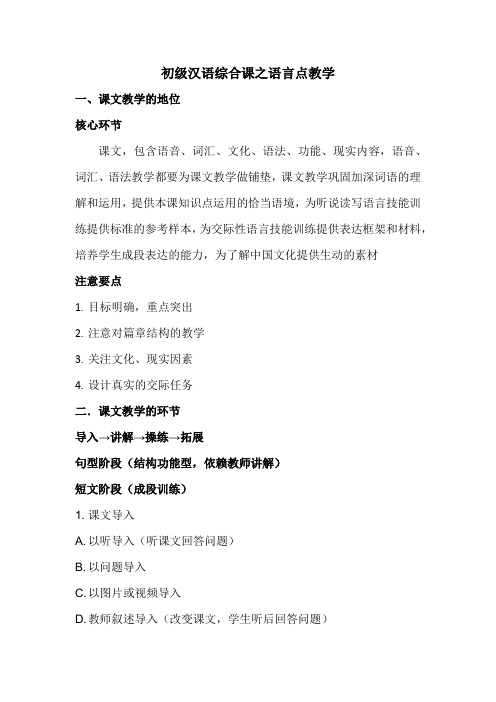 初级汉语综合课之语言点教学

一、课文教学的地位

核心环节

课文，包含语音、词汇、文化、语法、功能、现实内容，语音、词汇、语法教学都要为课文教学做铺垫，课文教学巩固加深词语的理解和运用，提供本课知识点运用的恰当语境，为听说读写语言技能训练提供标准的参考样本，为交际性语言技能训练提供表达框架和材料，培养学生成段表达的能力，为了解中国文化提供生动的素材

注意要点

1. 目标明确，重点突出

2. 注意对篇章结构的教学

3. 关注文化、现实因素

4. 设计真实的交际任务

二．课文教学的环节

导入→讲解→操练→拓展

句型阶段（结构功能型，依赖教师讲解）

短文阶段（成段训练）

1. 课文导入

A. 以听导入（听课文回答问题）

B. 以问题导入

C. 以图片或视频导入

D. 教师叙述导入（改变课文，学生听后回答问题）